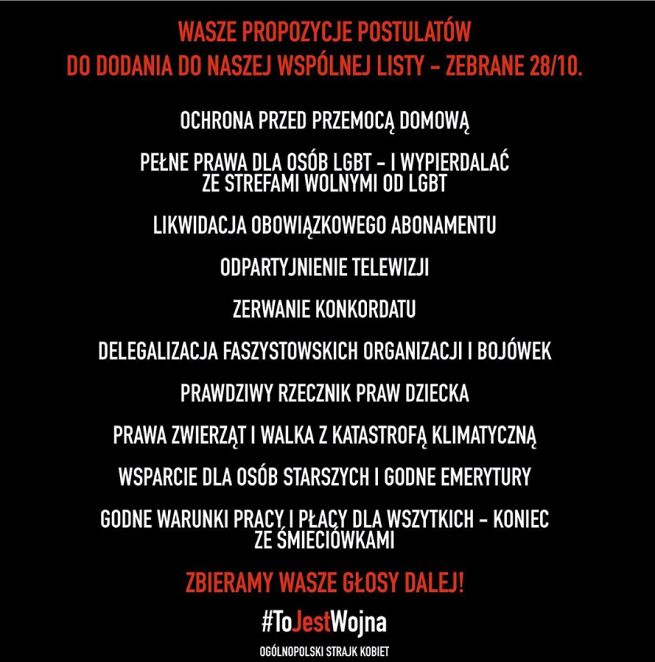 WASZE PROPOZYCJE POSTULATÓW
DO DODANIA DO NASZEJ WSPÓLNEJ LISTY – ZEBRANE 28/10.

OCHRONA PRZED PRZEMOCĄ DOMOWĄ

PEŁNE PRAWA DLA OSÓB LGBT – I WYPIERDALAĆ ZE STREFAMI WOLNYMI OD LGBT

LIKWIDACJA OBOWIĄZKOWEGO ABONAMENTU

ODPARTYJNIENIE TELEWIZJI

ZERWANIE KONKORDATU

DELEGALIZACJA FASZYSTOWSKICH ORGANIZACJI I BOJÓWEK

PRAWDZIWY RZECZNIK PRAW DZIECKA

PRAWA ZWIERZĄT I WALKA Z KATASTROFĄ KLIMATYCZNĄ

WSPARCIE DLA OSÓB STARSZYCH I GODNE EMERYTURY

GODNE WARUNKI PRACY I PŁACY DLA WSZYTKICH – KONIEC ZE ŚMIECIÓWKAMI

ZBIERAMY WASZE GŁOSY DALEJ!

#ToJestWojna

OGÓLNOPOLSKI STRAJK KOBIET